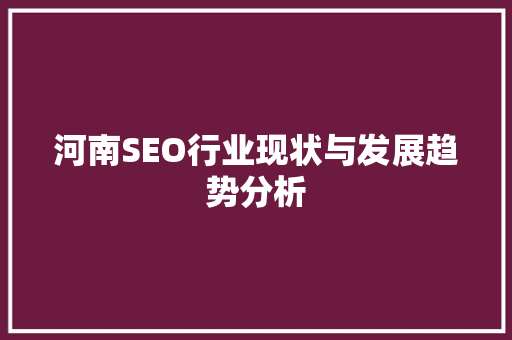 河南SEO行业现状与发展趋势分析